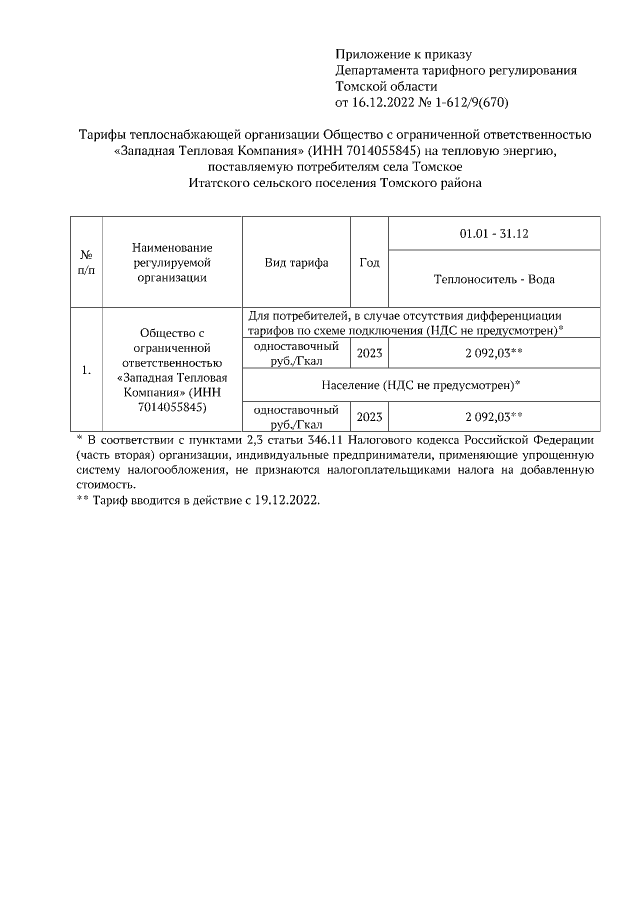 Приложение к приказу
Департамента тарифного регулирования
Томской области
от 16.12.2022 № 1-612/9(670)

Тарифы теплоснабжающей организации Общество с ограниченной ответственностью «Западная Тепловая Компания» (ИНН 7014055845) на тепловую энергию, поставляемую потребителям села Томское Итатского сельского поселения Томского района

| № п/п | Наименование регулируемой организации | Вид тарифа | Год | 01.01 - 31.12 |
|---|---|---|---|---|
| | | | | Теплоноситель - Вода |
| 1. | Общество с ограниченной ответственностью «Западная Тепловая Компания» (ИНН 7014055845) | Для потребителей, в случае отсутствия дифференциации тарифов по схеме подключения (НДС не предусмотрен)* | | |
| | | одноставочный руб./Гкал | 2023 | 2 092,03** |
| | | Население (НДС не предусмотрен)* | | |
| | | одноставочный руб./Гкал | 2023 | 2 092,03** |

* В соответствии с пунктами 2,3 статьи 346.11 Налогового кодекса Российской Федерации (часть вторая) организации, индивидуальные предприниматели, применяющие упрощенную систему налогообложения, не признаются налогоплательщиками налога на добавленную стоимость.
** Тариф вводится в действие с 19.12.2022.